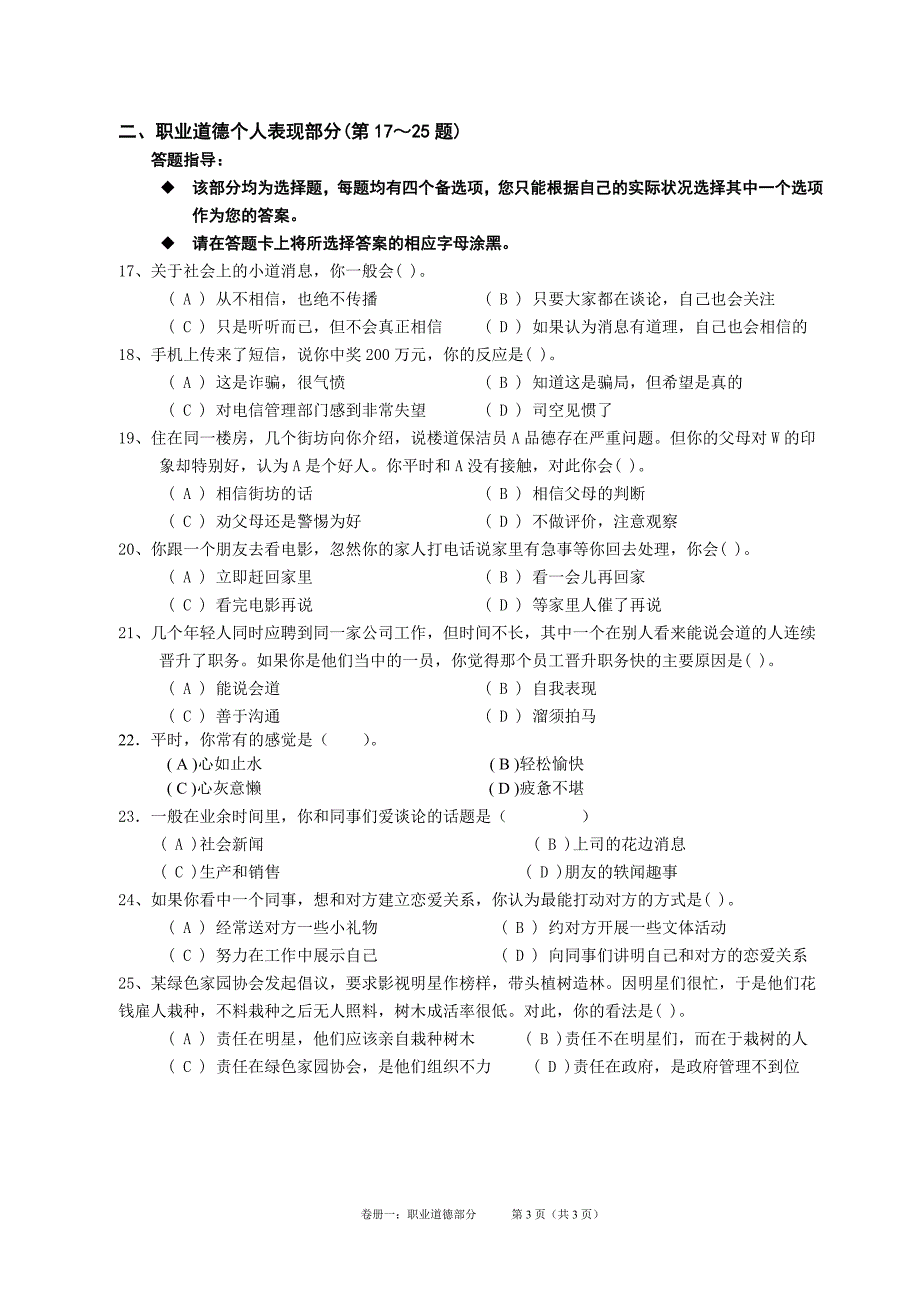 二、职业道德个人表现部分(第 17～25 题)

答题指导：

◆ 该部分均为选择题，每题均有四个备选项，您只能根据自己的实际状况选择其中一个选项作为您的答案。

◆ 请在答题卡上将所选择答案的相应字母涂黑。

17、关于社会上的小道消息，你一般会( )。

（A） 从不相信，也绝不传播　（B） 只要大家都在谈论，自己也会关注

（C） 只是听听而已，但不会真正相信　（D） 如果认为消息有道理，自己也会相信的

18、手机上传来了短信，说你中奖 200 万元，你的反应是( )。

（A） 这是诈骗，很气愤　（B） 知道这是骗局，但希望是真的

（C） 对电信管理部门感到非常失望　（D） 司空见惯了

19、住在同一楼房，几个街坊向你介绍，说楼道保洁员 A 品德存在严重问题。但你的父母对 W 的印象却特别好，认为 A 是个好人。你平时和 A 没有接触，对此你会( )。

（A） 相信街坊的话　（B） 相信父母的判断

（C） 劝父母还是警惕为好　（D） 不做评价，注意观察

20、你跟一个朋友去看电影，忽然你的家人打电话说家里有急事等你回去处理，你会( )。

（A） 立即赶回家里　（B） 看一会儿再回家

（C） 看完电影再说　（D） 等家里人催了再说

21、几个年轻人同时应聘到同一家公司工作，但时间不长，其中一个在别人看来能说会道的人连续晋升了职务。如果你是他们当中的一员，你觉得那个员工晋升职务快的主要原因是( )。

（A） 能说会道　（B） 自我表现

（C） 善于沟通　（D） 溜须拍马

22．平时，你常有的感觉是（　　）。

(A)心如止水　(B)轻松愉快

(C)心灰意懒　(D)疲惫不堪

23．一般在业余时间里，你和同事们爱谈论的话题是（　　）

（A）社会新闻　（B）上司的花边消息

（C）生产和销售　（D）朋友的轶闻趣事

24、如果你看中一个同事，想和对方建立恋爱关系，你认为最能打动对方的方式是( )。

（A） 经常送对方一些小礼物　（B） 约对方开展一些文体活动

（C） 努力在工作中展示自己　（D） 向同事们讲明自己和对方的恋爱关系

25、某绿色家园协会发起倡议，要求影视明星作榜样，带头植树造林。因明星们很忙，于是他们花钱雇人栽种，不料栽种之后无人照料，树木成活率很低。对此，你的看法是( )。

（A） 责任在明星，他们应该亲自栽种树木　（B）责任不在明星们，而在于栽树的人

（C） 责任在绿色家园协会，是他们组织不力　（D）责任在政府，是政府管理不到位

卷册一：职业道德部分　第 3 页（共 3 页）